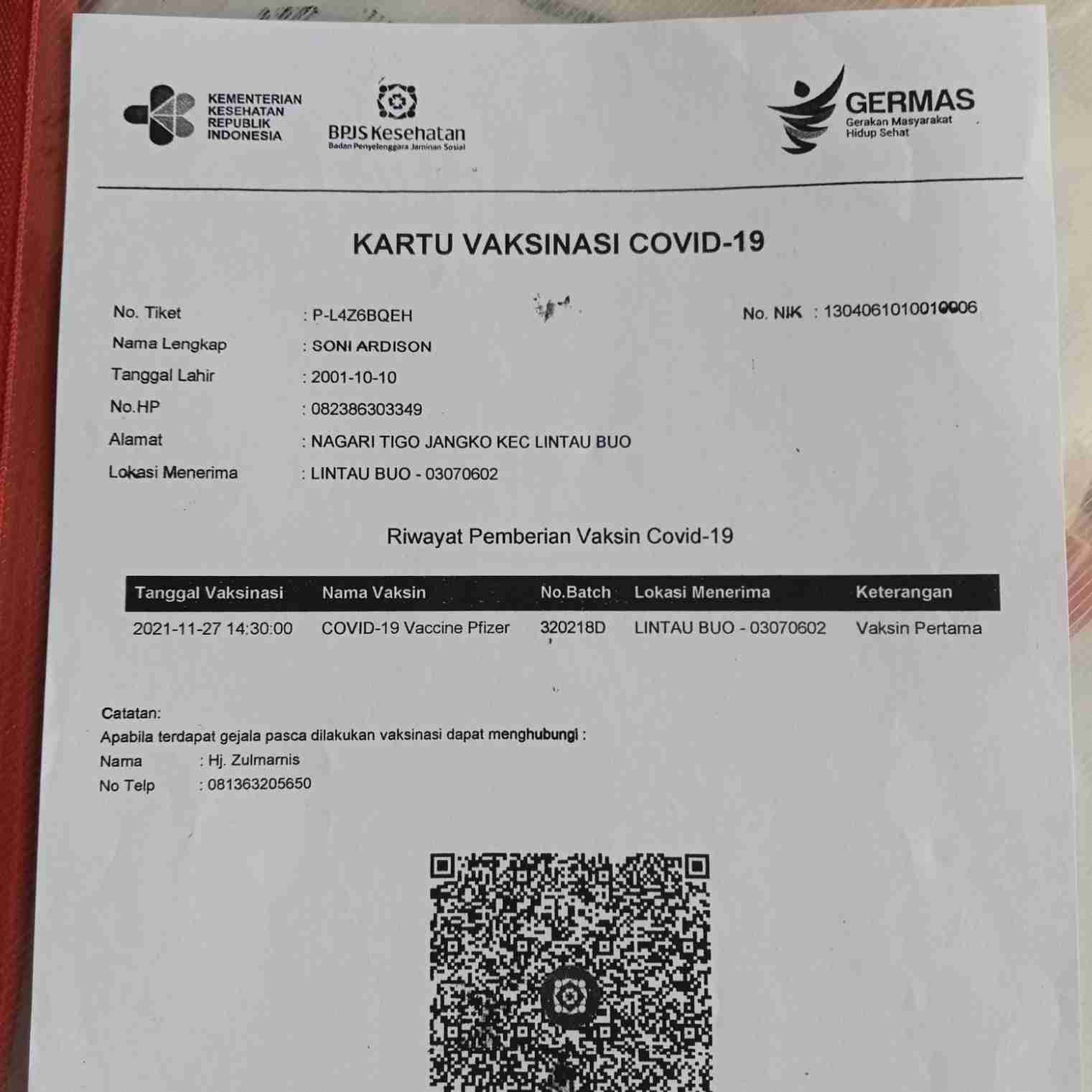 KEMENTERIAN KESEHATAN REPUBLIK INDONESIA

BPJS Kesehatan
Badan Penyelenggara Jaminan Sosial

GERMAS
Gerakan Masyarakat Hidup Sehat

KARTU VAKSINASI COVID-19

No. Tiket : P-L4Z6BQEH

No. NIK : 1304061010010006

Nama Lengkap : SONI ARDISON

Tanggal Lahir : 2001-10-10

No.HP : 082386303349

Alamat : NAGARI TIGO JANGKO KEC LINTAU BUO

Lokasi Menerima : LINTAU BUO - 03070602

Riwayat Pemberian Vaksin Covid-19

| Tanggal Vaksinasi | Nama Vaksin | No.Batch | Lokasi Menerima | Keterangan |
|---|---|---|---|---|
| 2021-11-27 14:30:00 | COVID-19 Vaccine Pfizer | 320218D | LINTAU BUO - 03070602 | Vaksin Pertama |

Catatan:
Apabila terdapat gejala pasca dilakukan vaksinasi dapat menghubungi :
Nama : Hj. Zulmarnis
No Telp : 081363205650